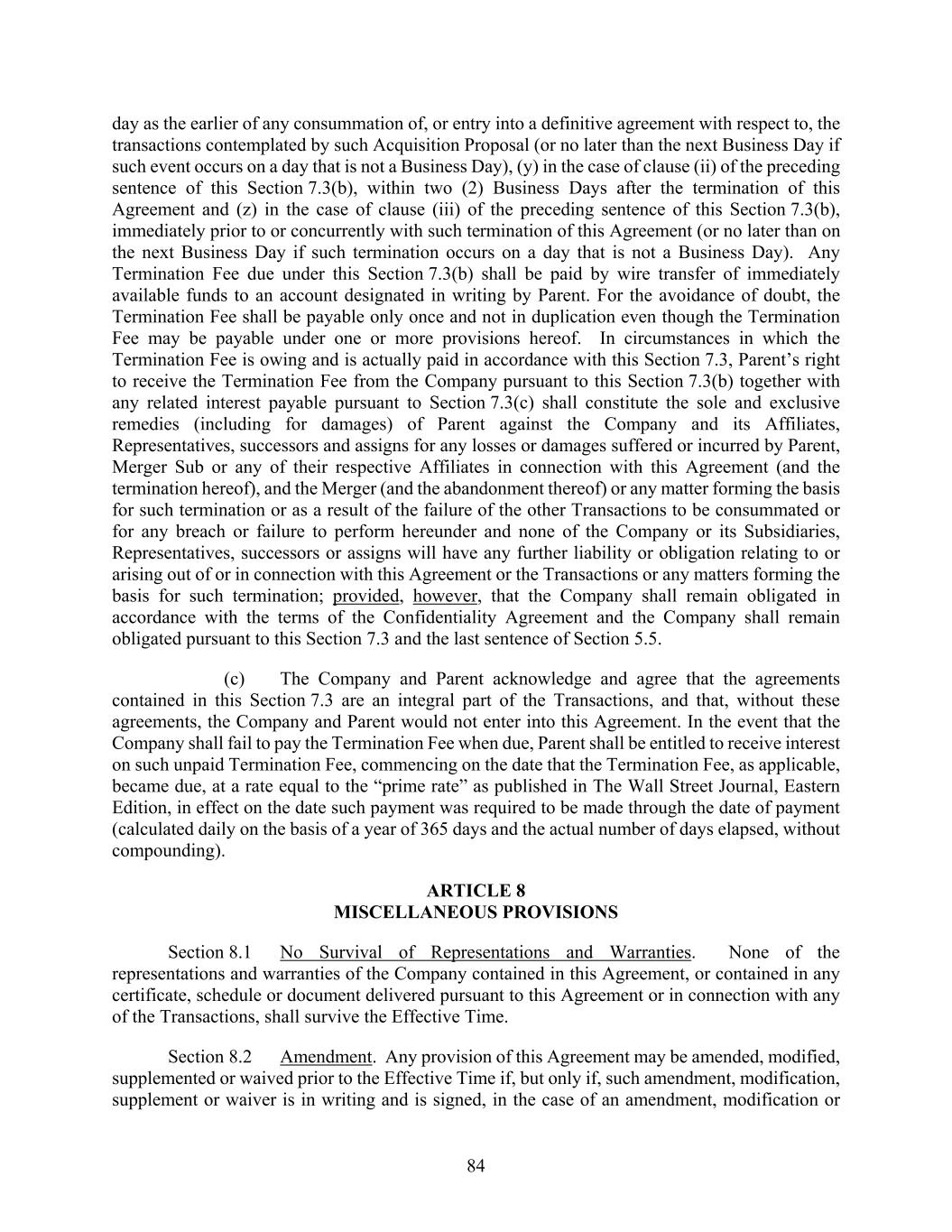 day as the earlier of any consummation of, or entry into a definitive agreement with respect to, the transactions contemplated by such Acquisition Proposal (or no later than the next Business Day if such event occurs on a day that is not a Business Day), (y) in the case of clause (ii) of the preceding sentence of this Section 7.3(b), within two (2) Business Days after the termination of this Agreement and (z) in the case of clause (iii) of the preceding sentence of this Section 7.3(b), immediately prior to or concurrently with such termination of this Agreement (or no later than on the next Business Day if such termination occurs on a day that is not a Business Day). Any Termination Fee due under this Section 7.3(b) shall be paid by wire transfer of immediately available funds to an account designated in writing by Parent. For the avoidance of doubt, the Termination Fee shall be payable only once and not in duplication even though the Termination Fee may be payable under one or more provisions hereof. In circumstances in which the Termination Fee is owing and is actually paid in accordance with this Section 7.3, Parent's right to receive the Termination Fee from the Company pursuant to this Section 7.3(b) together with any related interest payable pursuant to Section 7.3(c) shall constitute the sole and exclusive remedies (including for damages) of Parent against the Company and its Affiliates, Representatives, successors and assigns for any losses or damages suffered or incurred by Parent, Merger Sub or any of their respective Affiliates in connection with this Agreement (and the termination hereof), and the Merger (and the abandonment thereof) or any matter forming the basis for such termination or as a result of the failure of the other Transactions to be consummated or for any breach or failure to perform hereunder and none of the Company or its Subsidiaries, Representatives, successors or assigns will have any further liability or obligation relating to or arising out of or in connection with this Agreement or the Transactions or any matters forming the basis for such termination; provided, however, that the Company shall remain obligated in accordance with the terms of the Confidentiality Agreement and the Company shall remain obligated pursuant to this Section 7.3 and the last sentence of Section 5.5.

(c) The Company and Parent acknowledge and agree that the agreements contained in this Section 7.3 are an integral part of the Transactions, and that, without these agreements, the Company and Parent would not enter into this Agreement. In the event that the Company shall fail to pay the Termination Fee when due, Parent shall be entitled to receive interest on such unpaid Termination Fee, commencing on the date that the Termination Fee, as applicable, became due, at a rate equal to the "prime rate" as published in The Wall Street Journal, Eastern Edition, in effect on the date such payment was required to be made through the date of payment (calculated daily on the basis of a year of 365 days and the actual number of days elapsed, without compounding).

ARTICLE 8
MISCELLANEOUS PROVISIONS

Section 8.1 No Survival of Representations and Warranties. None of the representations and warranties of the Company contained in this Agreement, or contained in any certificate, schedule or document delivered pursuant to this Agreement or in connection with any of the Transactions, shall survive the Effective Time.

Section 8.2 Amendment. Any provision of this Agreement may be amended, modified, supplemented or waived prior to the Effective Time if, but only if, such amendment, modification, supplement or waiver is in writing and is signed, in the case of an amendment, modification or

84